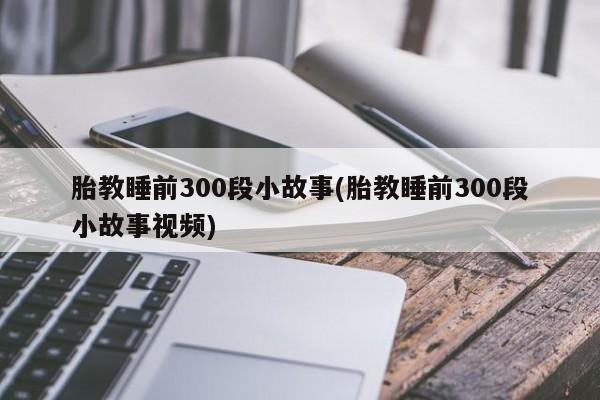 胎教睡前300段小故事(胎教睡前300段小故事视频)